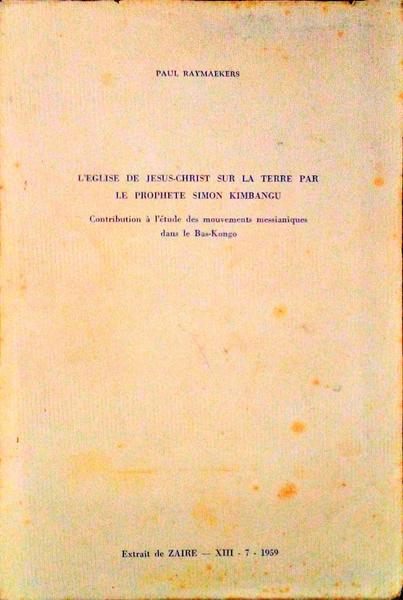 PAUL RAYMAEKERS

L'EGLISE DE JESUS-CHRIST SUR LA TERRE PAR LE PROPHETE SIMON KIMBANGU

Contribution à l'étude des mouvements messianiques dans le Bas-Kongo

Extrait de ZAIRE — XIII - 7 - 1959